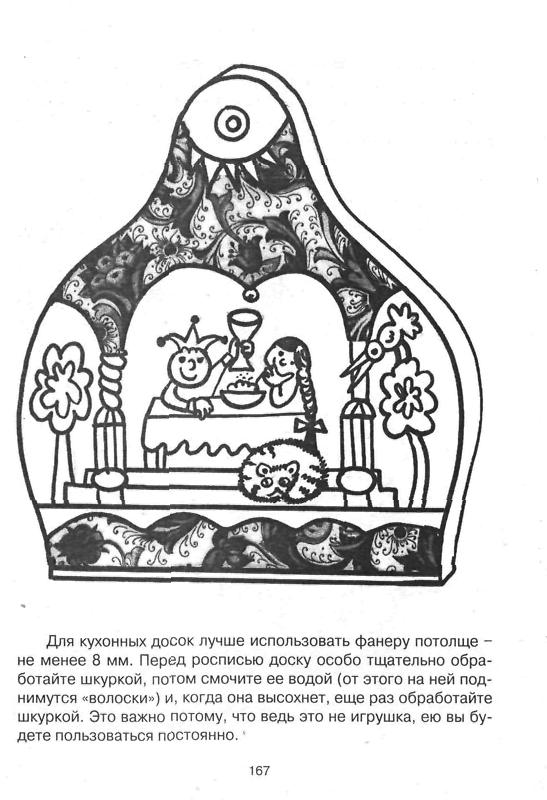 Для кухонных досок лучше использовать фанеру потолще – не менее 8 мм. Перед росписью доску особо тщательно обработайте шкуркой, потом смочите ее водой (от этого на ней поднимутся «волоски») и, когда она высохнет, еще раз обработайте шкуркой. Это важно потому, что ведь это не игрушка, ею вы будете пользоваться постоянно.

167